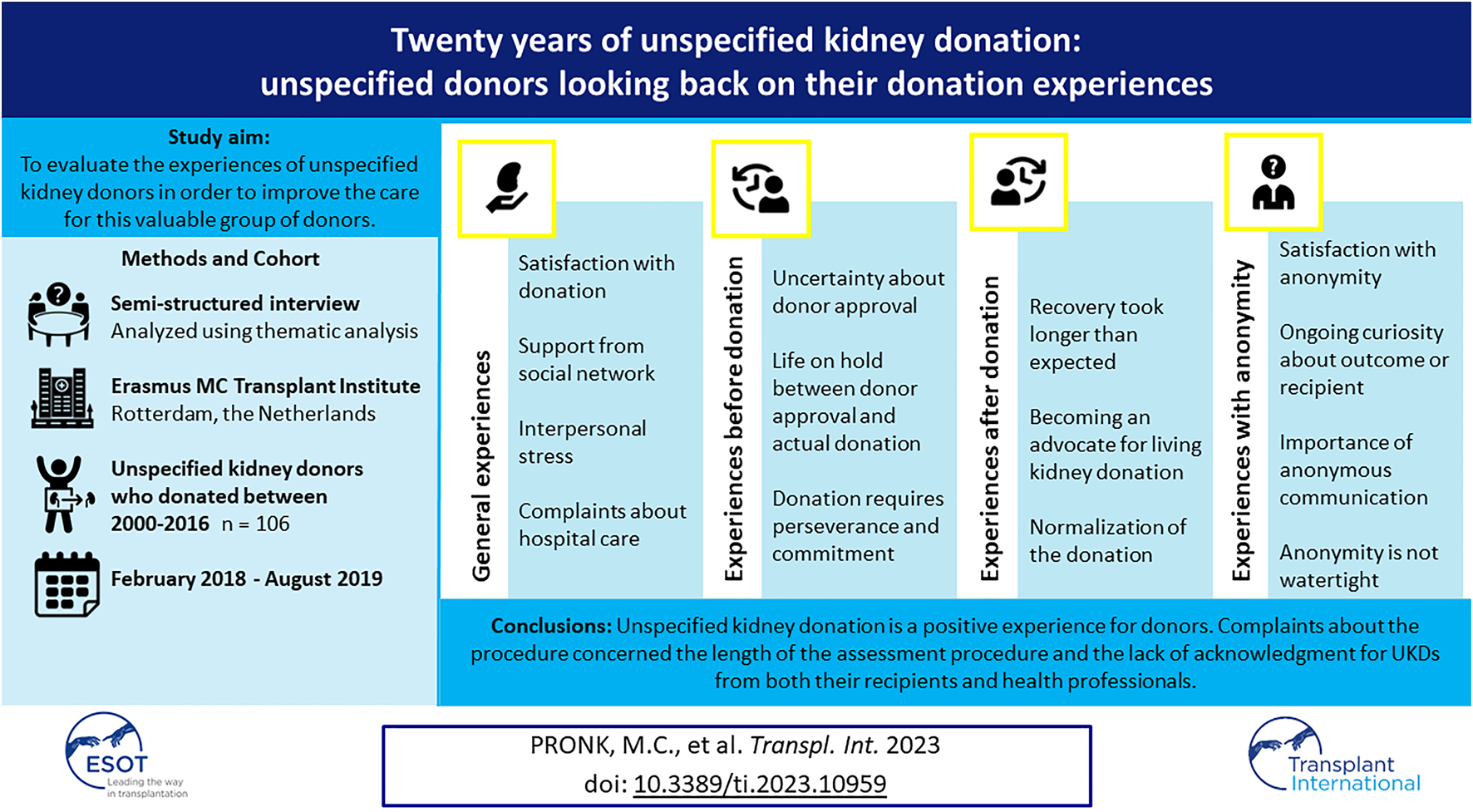 Twenty years of unspecified kidney donation: unspecified donors looking back on their donation experiences

Study aim:
To evaluate the experiences of unspecified kidney donors in order to improve the care for this valuable group of donors.

Methods and Cohort

Semi-structured interview
Analyzed using thematic analysis

Erasmus MC Transplant Institute
Rotterdam, the Netherlands

Unspecified kidney donors who donated between 2000-2016 n = 106

February 2018 - August 2019

General experiences

Satisfaction with donation

Support from social network

Interpersonal stress

Complaints about hospital care

Experiences before donation

Uncertainty about donor approval

Life on hold between donor approval and actual donation

Donation requires perseverance and commitment

Experiences after donation

Recovery took longer than expected

Becoming an advocate for living kidney donation

Normalization of the donation

Experiences with anonymity

Satisfaction with anonymity

Ongoing curiosity about outcome or recipient

Importance of anonymous communication

Anonymity is not watertight

Conclusions: Unspecified kidney donation is a positive experience for donors. Complaints about the procedure concerned the length of the assessment procedure and the lack of acknowledgment for UKDs from both their recipients and health professionals.

ESOT
Leading the way in transplantation

PRONK, M.C., et al. Transpl. Int. 2023
doi: 10.3389/ti.2023.10959

Transplant International